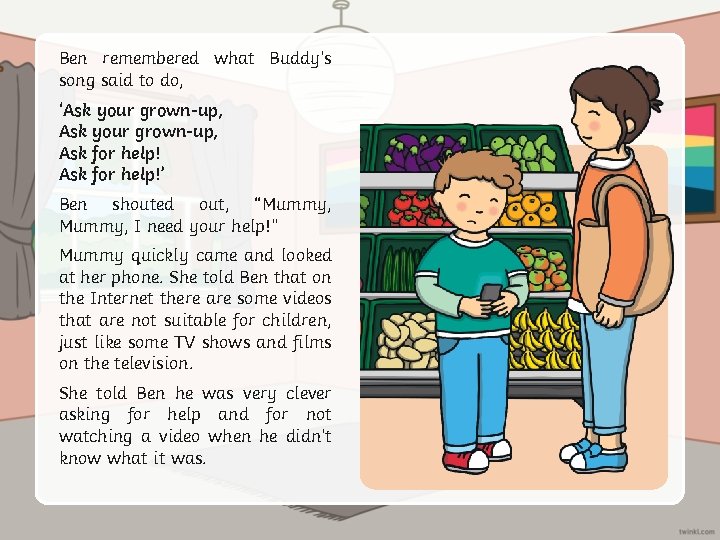 Ben remembered what Buddy's song said to do,

'Ask your grown-up,
Ask your grown-up,
Ask for help!
Ask for help!'

Ben shouted out, "Mummy, Mummy, I need your help!"

Mummy quickly came and looked at her phone. She told Ben that on the Internet there are some videos that are not suitable for children, just like some TV shows and films on the television.

She told Ben he was very clever asking for help and for not watching a video when he didn't know what it was.

twinkl.com